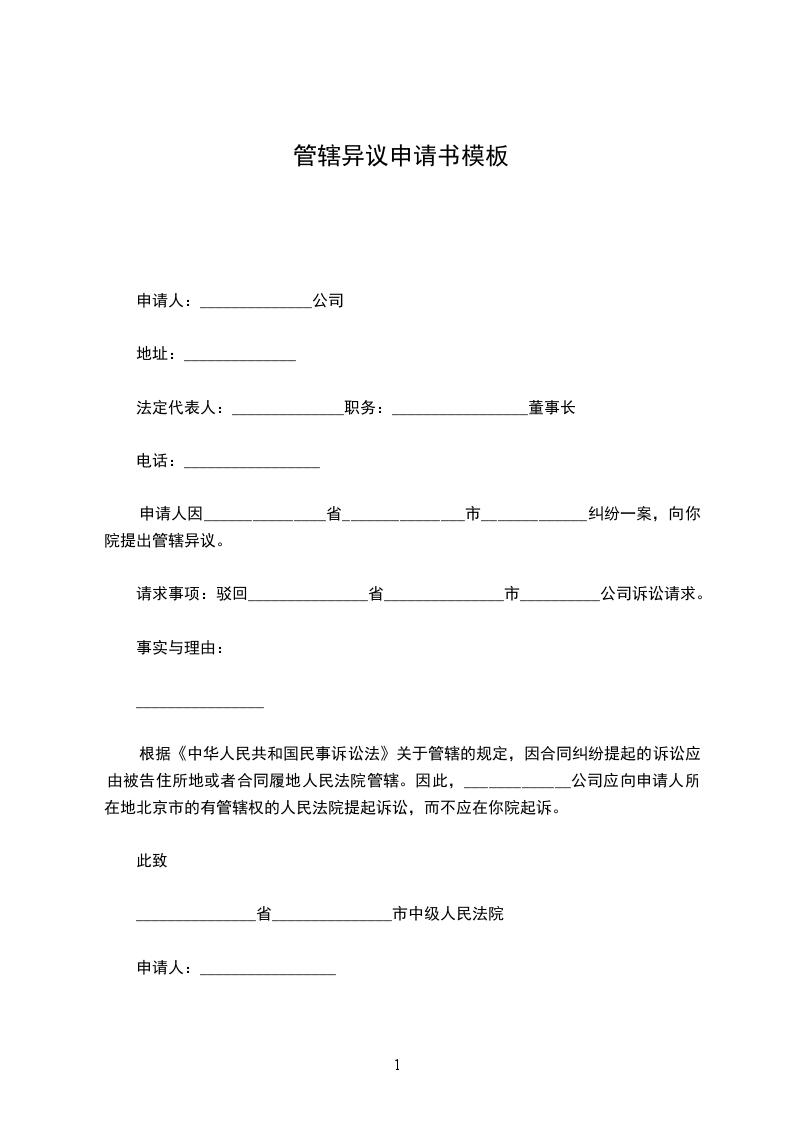 管辖异议申请书模板

申请人：______________公司

地址：______________

法定代表人：______________职务：_________________董事长

电话：_________________

申请人因_______________省_______________市_____________纠纷一案，向你院提出管辖异议。

请求事项：驳回_______________省_______________市__________公司诉讼请求。

事实与理由：

________________

根据《中华人民共和国民事诉讼法》关于管辖的规定，因合同纠纷提起的诉讼应由被告住所地或者合同履地人民法院管辖。因此，_____________公司应向申请人所在地北京市的有管辖权的人民法院提起诉讼，而不应在你院起诉。

此致

_______________省_______________市中级人民法院

申请人：_________________

1